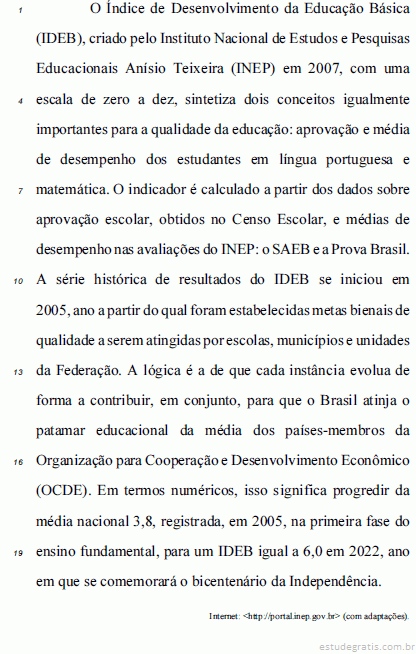 1 O Índice de Desenvolvimento da Educação Básica (IDEB), criado pelo Instituto Nacional de Estudos e Pesquisas Educacionais Anísio Teixeira (INEP) em 2007, com uma 4 escala de zero a dez, sintetiza dois conceitos igualmente importantes para a qualidade da educação: aprovação e média de desempenho dos estudantes em língua portuguesa e 7 matemática. O indicador é calculado a partir dos dados sobre aprovação escolar, obtidos no Censo Escolar, e médias de desempenho nas avaliações do INEP: o SAEB e a Prova Brasil. 10 A série histórica de resultados do IDEB se iniciou em 2005, ano a partir do qual foram estabelecidas metas bienais de qualidade a serem atingidas por escolas, municípios e unidades 13 da Federação. A lógica é a de que cada instância evolua de forma a contribuir, em conjunto, para que o Brasil atinja o patamar educacional da média dos países-membros da 16 Organização para Cooperação e Desenvolvimento Econômico (OCDE). Em termos numéricos, isso significa progredir da média nacional 3,8, registrada, em 2005, na primeira fase do 19 ensino fundamental, para um IDEB igual a 6,0 em 2022, ano em que se comemorará o bicentenário da Independência.

Internet: <http://portal.inep.gov.br> (com adaptações).

estudegratis.com.br